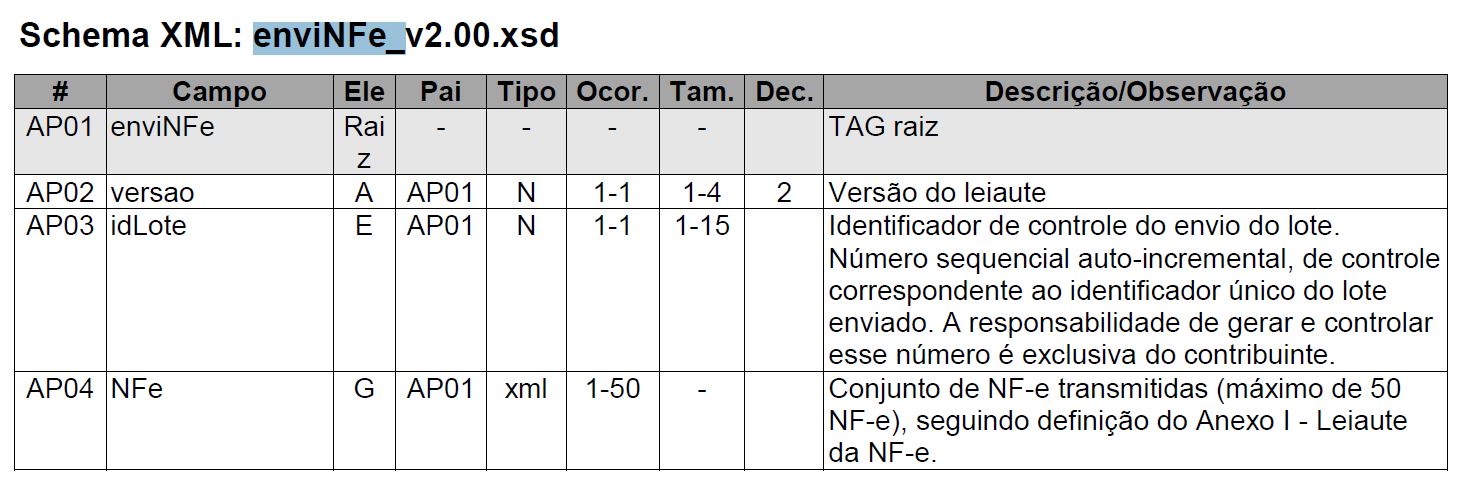 Schema XML: enviNFe_v2.00.xsd

| # | Campo | Ele | Pai | Tipo | Ocor. | Tam. | Dec. | Descrição/Observação |
|---|---|---|---|---|---|---|---|---|
| AP01 | enviNFe | Raiz | - | - | - | - | | TAG raiz |
| AP02 | versao | A | AP01 | N | 1-1 | 1-4 | 2 | Versão do leiaute |
| AP03 | idLote | E | AP01 | N | 1-1 | 1-15 | | Identificador de controle do envio do lote. Número sequencial auto-incremental, de controle correspondente ao identificador único do lote enviado. A responsabilidade de gerar e controlar esse número é exclusiva do contribuinte. |
| AP04 | NFe | G | AP01 | xml | 1-50 | - | | Conjunto de NF-e transmitidas (máximo de 50 NF-e), seguindo definição do Anexo I - Leiaute da NF-e. |